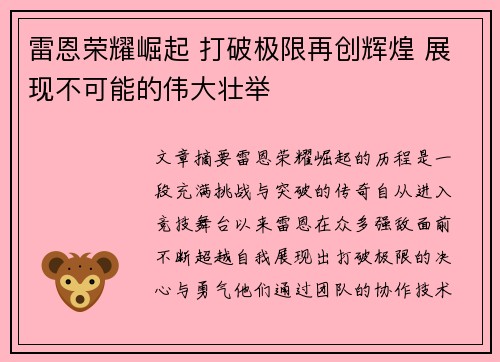 雷恩荣耀崛起 打破极限再创辉煌 展现不可能的伟大壮举

文章摘要雷恩荣耀崛起的历程是一段充满挑战与突破的传奇自从进入竞技舞台以来雷恩在众多强敌面前不断超越自我展现出打破极限的决心与勇气他们通过团队的协作技术